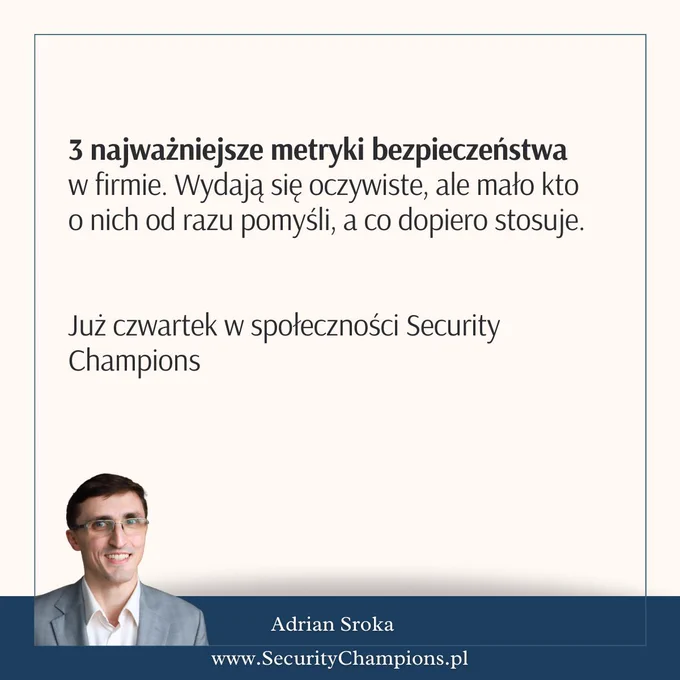 3 najważniejsze metryki bezpieczeństwa w firmie. Wydają się oczywiste, ale mało kto o nich od razu pomyśli, a co dopiero stosuje.

Już czwartek w społeczności Security Champions

Adrian Sroka

www.SecurityChampions.pl